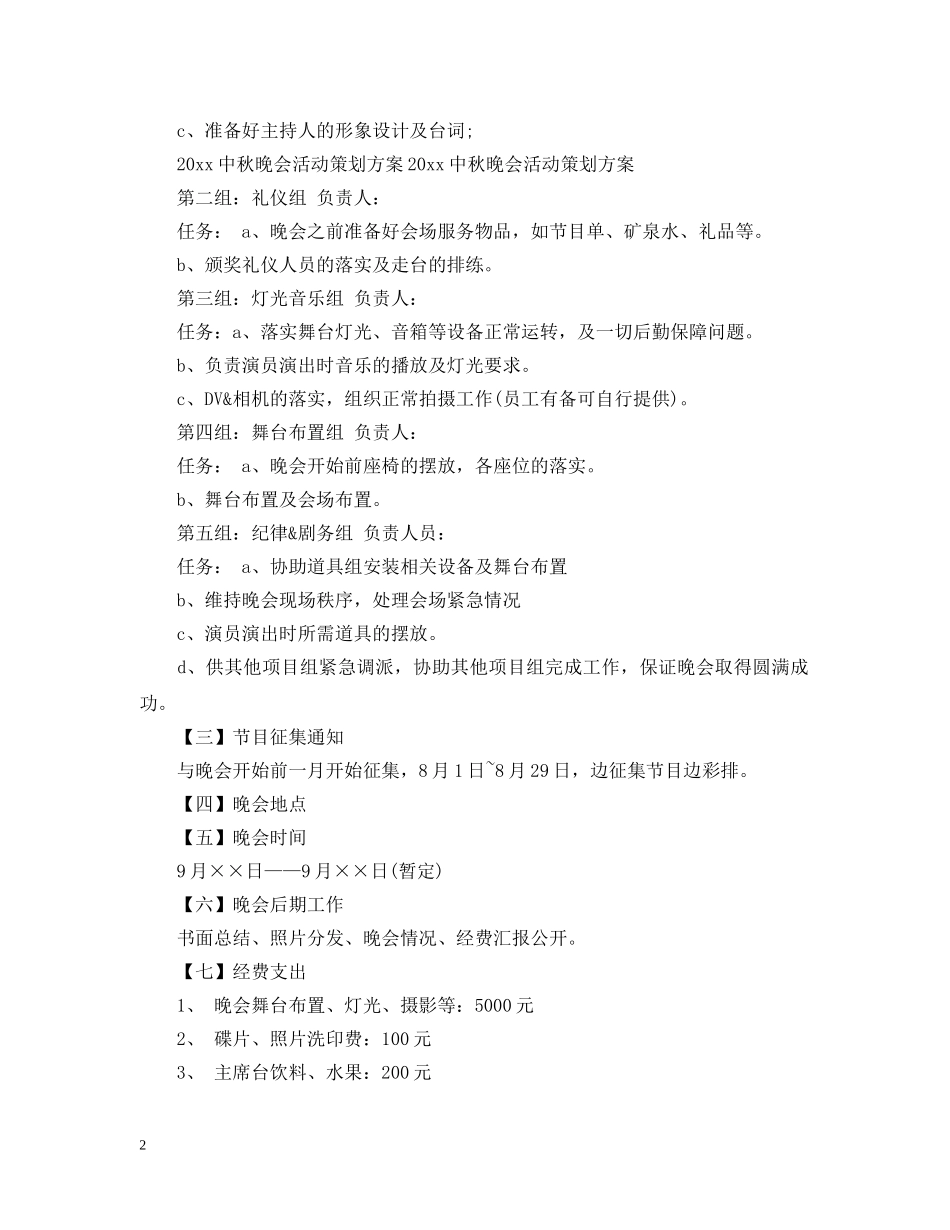 c、准备好主持人的形象设计及台词;

20xx 中秋晚会活动策划方案 20xx 中秋晚会活动策划方案

第二组：礼仪组 负责人：

任务： a、晚会之前准备好会场服务物品，如节目单、矿泉水、礼品等。

b、颁奖礼仪人员的落实及走台的排练。

第三组：灯光音乐组 负责人：

任务：a、落实舞台灯光、音箱等设备正常运转，及一切后勤保障问题。

b、负责演员演出时音乐的播放及灯光要求。

c、DV&相机的落实，组织正常拍摄工作(员工有备可自行提供)。

第四组：舞台布置组 负责人：

任务： a、晚会开始前座椅的摆放，各座位的落实。

b、舞台布置及会场布置。

第五组：纪律&剧务组 负责人员：

任务： a、协助道具组安装相关设备及舞台布置

b、维持晚会现场秩序，处理会场紧急情况

c、演员演出时所需道具的摆放。

d、供其他项目组紧急调派，协助其他项目组完成工作，保证晚会取得圆满成功。

【三】节目征集通知

与晚会开始前一月开始征集，8 月 1 日~8 月 29 日，边征集节目边彩排。

【四】晚会地点

【五】晚会时间

9 月××日——9 月××日(暂定)

【六】晚会后期工作

书面总结、照片分发、晚会情况、经费汇报公开。

【七】经费支出

1、 晚会舞台布置、灯光、摄影等：5000 元

2、 碟片、照片洗印费：100 元

3、 主席台饮料、水果：200 元

2